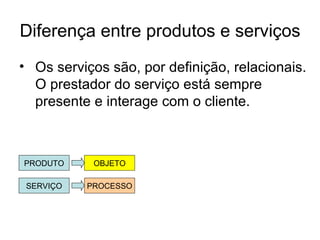 Diferença entre produtos e serviços

• Os serviços são, por definição, relacionais. O prestador do serviço está sempre presente e interage com o cliente.

PRODUTO OBJETO

SERVIÇO PROCESSO